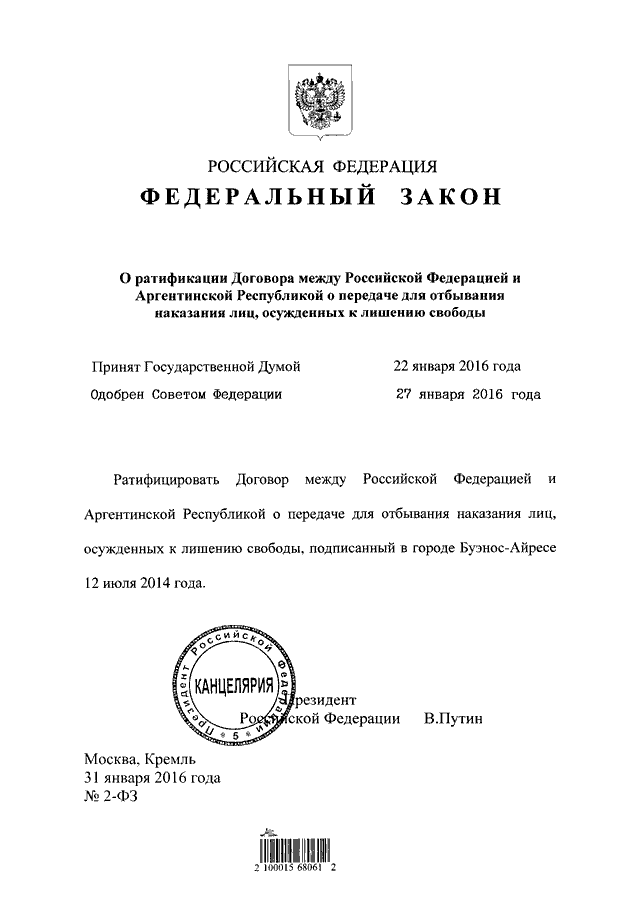 РОССИЙСКАЯ ФЕДЕРАЦИЯ
ФЕДЕРАЛЬНЫЙ ЗАКОН

О ратификации Договора между Российской Федерацией и Аргентинской Республикой о передаче для отбывания наказания лиц, осужденных к лишению свободы

Принят Государственной Думой 22 января 2016 года
Одобрен Советом Федерации 27 января 2016 года

Ратифицировать Договор между Российской Федерацией и Аргентинской Республикой о передаче для отбывания наказания лиц, осужденных к лишению свободы, подписанный в городе Буэнос-Айресе 12 июля 2014 года.

Президент Российской Федерации КАНЦЕЛЯРИЯ 5

Президент
Российской Федерации В.Путин

Москва, Кремль
31 января 2016 года
№ 2-ФЗ

2 100015 68061 2